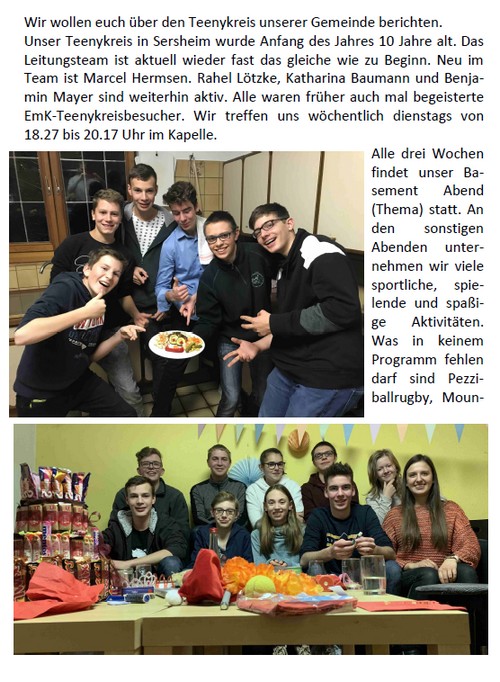 Wir wollen euch über den Teenykreis unserer Gemeinde berichten. Unser Teenykreis in Sersheim wurde Anfang des Jahres 10 Jahre alt. Das Leitungsteam ist aktuell wieder fast das gleiche wie zu Beginn. Neu im Team ist Marcel Hermsen. Rahel Lötzke, Katharina Baumann und Benjamin Mayer sind weiterhin aktiv. Alle waren früher auch mal begeisterte EmK-Teenykreisbesucher. Wir treffen uns wöchentlich dienstags von 18.27 bis 20.17 Uhr im Kapelle.

Alle drei Wochen findet unser Basement Abend (Thema) statt. An den sonstigen Abenden unternehmen wir viele sportliche, spielende und spaßige Aktivitäten. Was in keinem Programm fehlen darf sind Pezziballrugby, Moun-